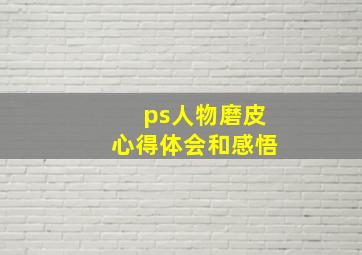 ps人物磨皮
心得体会和感悟